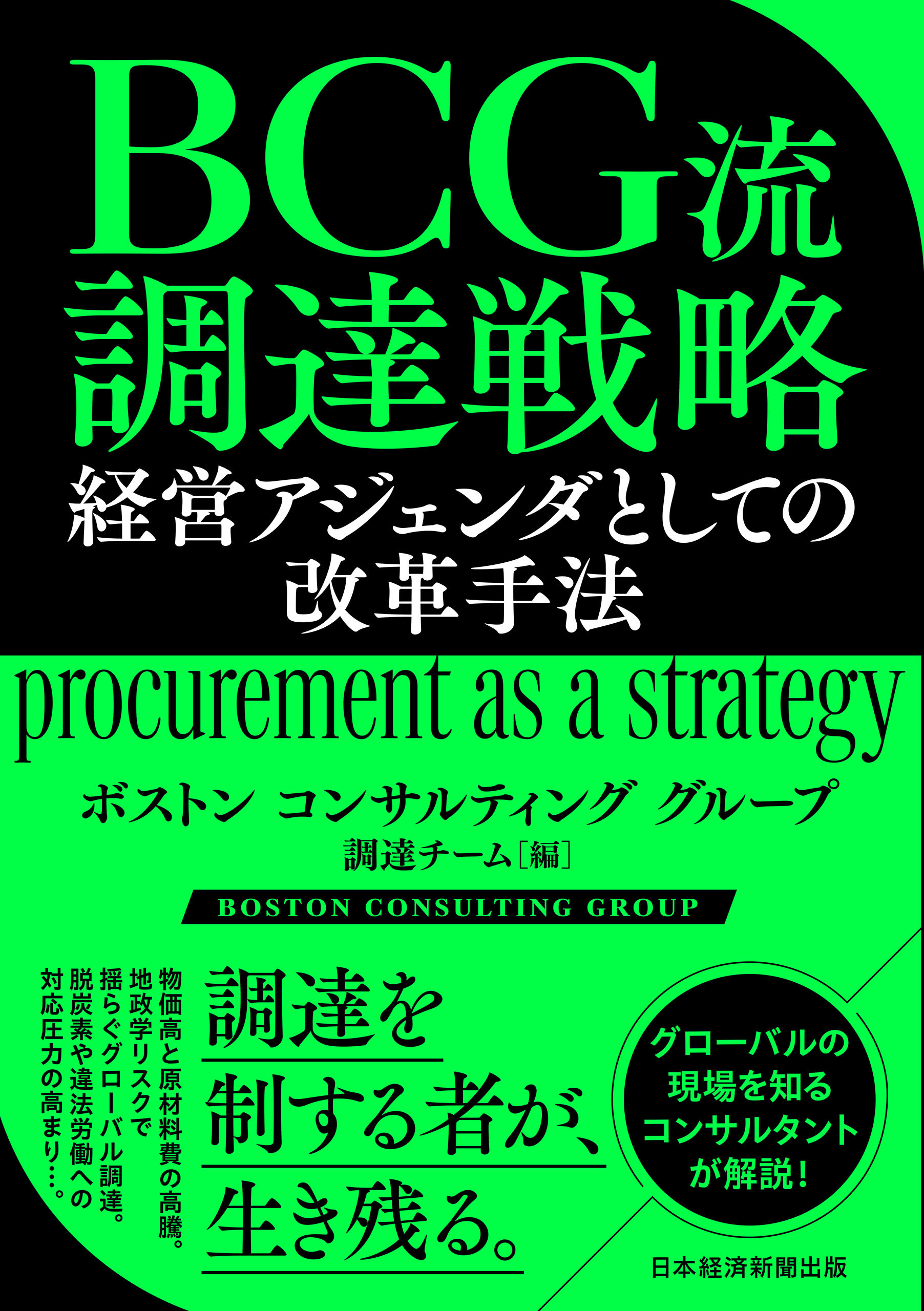 BCG流
調達戦略
経営アジェンダとしての
改革手法

procurement as a strategy

ボストン コンサルティング グループ
調達チーム［編］

BOSTON CONSULTING GROUP

物価高と原材料費の高騰。
地政学リスクで
揺らぐグローバル調達。
脱炭素や違法労働への
対応圧力の高まり…。

調達を
制する者が、
生き残る。

グローバルの
現場を知る
コンサルタント
が解説！

日本経済新聞出版